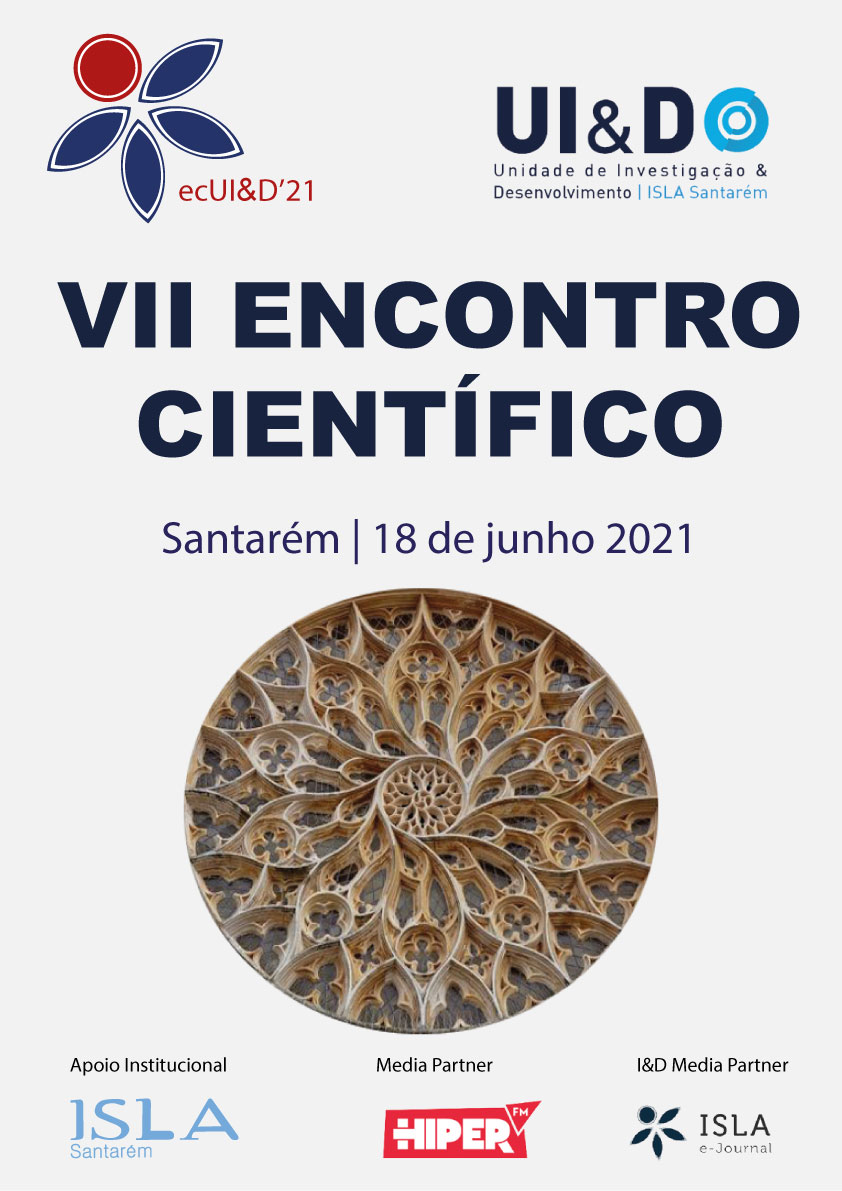 ecUI&D'21

UI&D
Unidade de Investigação &
Desenvolvimento | ISLA Santarém

VII ENCONTRO CIENTÍFICO

Santarém | 18 de junho 2021

Apoio Institucional

ISLA
Santarém

Media Partner

HIPER FM

I&D Media Partner

ISLA
e-Journal